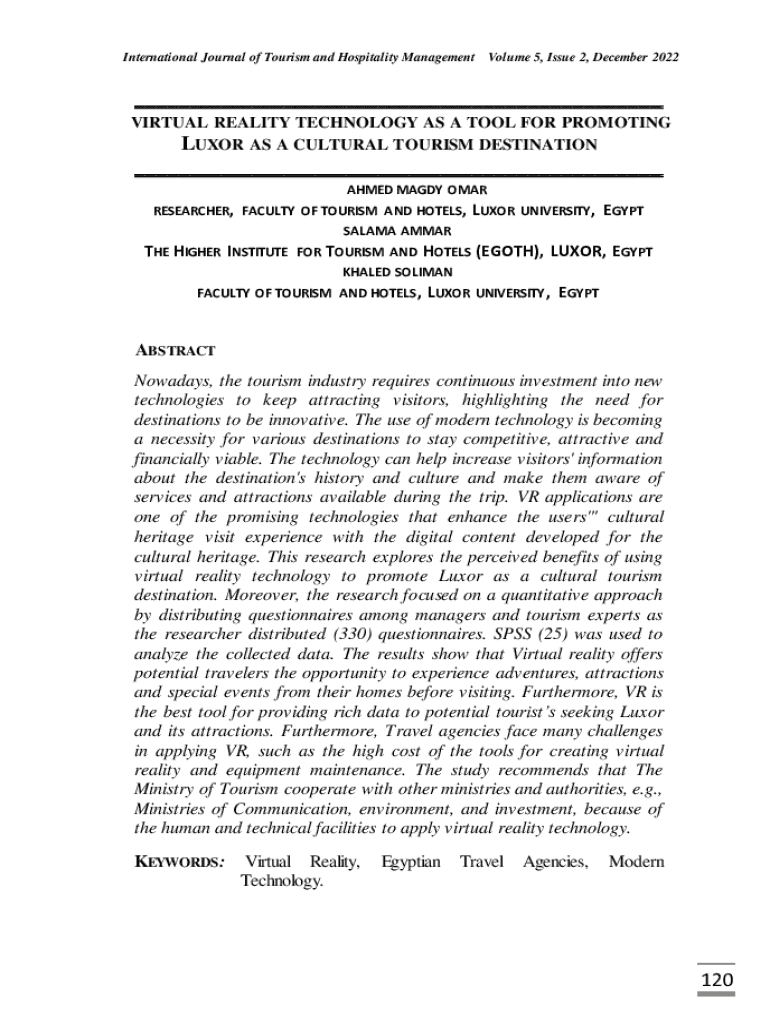 International Journal of Tourism and Hospitality Management Volume 5, Issue 2, December 2022

VIRTUAL REALITY TECHNOLOGY AS A TOOL FOR PROMOTING LUXOR AS A CULTURAL TOURISM DESTINATION

AHMED MAGDY OMAR
RESEARCHER, FACULTY OF TOURISM AND HOTELS, LUXOR UNIVERSITY, EGYPT
SALAMA AMMAR
THE HIGHER INSTITUTE FOR TOURISM AND HOTELS (EGOTH), LUXOR, EGYPT
KHALED SOLIMAN
FACULTY OF TOURISM AND HOTELS, LUXOR UNIVERSITY, EGYPT

ABSTRACT

Nowadays, the tourism industry requires continuous investment into new technologies to keep attracting visitors, highlighting the need for destinations to be innovative. The use of modern technology is becoming a necessity for various destinations to stay competitive, attractive and financially viable. The technology can help increase visitors' information about the destination's history and culture and make them aware of services and attractions available during the trip. VR applications are one of the promising technologies that enhance the users'" cultural heritage visit experience with the digital content developed for the cultural heritage. This research explores the perceived benefits of using virtual reality technology to promote Luxor as a cultural tourism destination. Moreover, the research focused on a quantitative approach by distributing questionnaires among managers and tourism experts as the researcher distributed (330) questionnaires. SPSS (25) was used to analyze the collected data. The results show that Virtual reality offers potential travelers the opportunity to experience adventures, attractions and special events from their homes before visiting. Furthermore, VR is the best tool for providing rich data to potential tourist's seeking Luxor and its attractions. Furthermore, Travel agencies face many challenges in applying VR, such as the high cost of the tools for creating virtual reality and equipment maintenance. The study recommends that The Ministry of Tourism cooperate with other ministries and authorities, e.g., Ministries of Communication, environment, and investment, because of the human and technical facilities to apply virtual reality technology.

KEYWORDS: Virtual Reality, Egyptian Travel Agencies, Modern Technology.

120